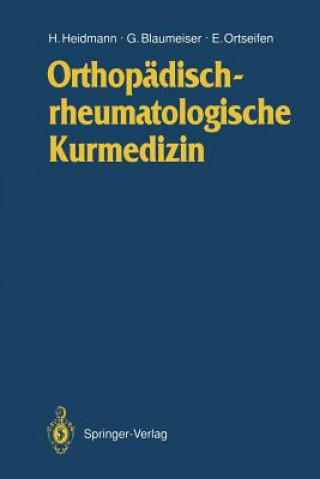 H. Heidmann · G. Blaumeiser · E. Ortseifen

Orthopädisch-rheumatologische Kurmedizin

Springer-Verlag